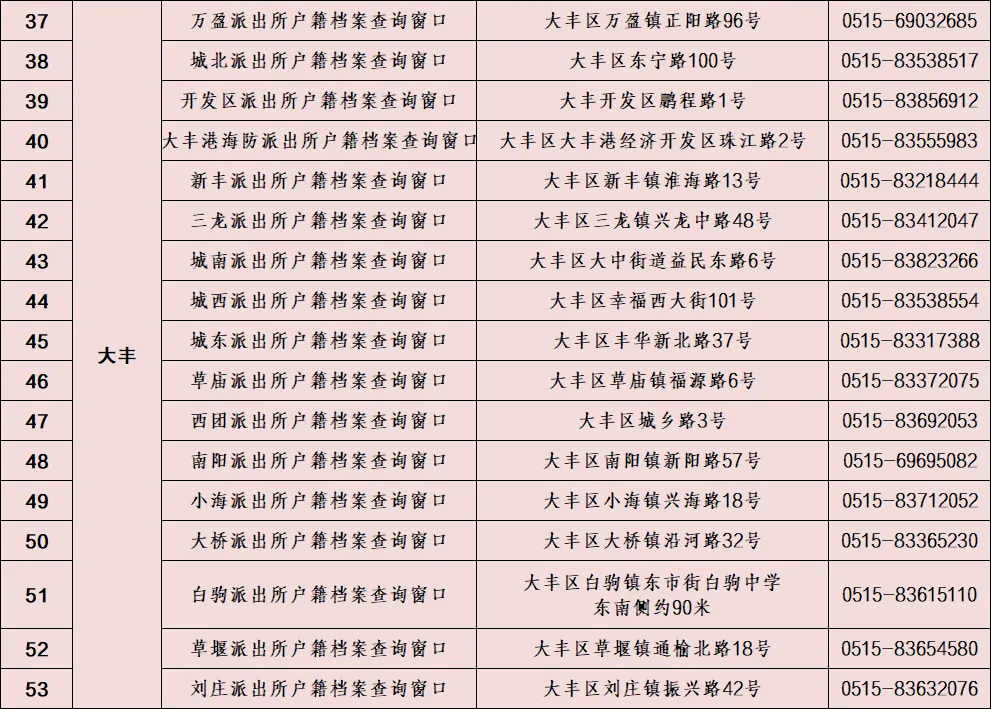 | 37 | 大丰 | 万盈派出所户籍档案查询窗口 | 大丰区万盈镇正阳路96号 | 0515-69032685 |
|---|---|---|---|---|
| 38 | | 城北派出所户籍档案查询窗口 | 大丰区东宁路100号 | 0515-83538517 |
| 39 | | 开发区派出所户籍档案查询窗口 | 大丰开发区鹏程路1号 | 0515-83856912 |
| 40 | | 大丰港海防派出所户籍档案查询窗口 | 大丰区大丰港经济开发区珠江路2号 | 0515-83555983 |
| 41 | | 新丰派出所户籍档案查询窗口 | 大丰区新丰镇淮海路13号 | 0515-83218444 |
| 42 | | 三龙派出所户籍档案查询窗口 | 大丰区三龙镇兴龙中路48号 | 0515-83412047 |
| 43 | | 城南派出所户籍档案查询窗口 | 大丰区大中街道益民东路6号 | 0515-83823266 |
| 44 | | 城西派出所户籍档案查询窗口 | 大丰区幸福西大街101号 | 0515-83538554 |
| 45 | | 城东派出所户籍档案查询窗口 | 大丰区丰华新北路37号 | 0515-83317388 |
| 46 | | 草庙派出所户籍档案查询窗口 | 大丰区草庙镇福源路6号 | 0515-83372075 |
| 47 | | 西团派出所户籍档案查询窗口 | 大丰区城乡路3号 | 0515-83692053 |
| 48 | | 南阳派出所户籍档案查询窗口 | 大丰区南阳镇新阳路57号 | 0515-69695082 |
| 49 | | 小海派出所户籍档案查询窗口 | 大丰区小海镇兴海路18号 | 0515-83712052 |
| 50 | | 大桥派出所户籍档案查询窗口 | 大丰区大桥镇沿河路32号 | 0515-83365230 |
| 51 | | 白驹派出所户籍档案查询窗口 | 大丰区白驹镇东市街白驹中学东南侧约90米 | 0515-83615110 |
| 52 | | 草堰派出所户籍档案查询窗口 | 大丰区草堰镇通榆北路18号 | 0515-83654580 |
| 53 | | 刘庄派出所户籍档案查询窗口 | 大丰区刘庄镇振兴路42号 | 0515-83632076 |